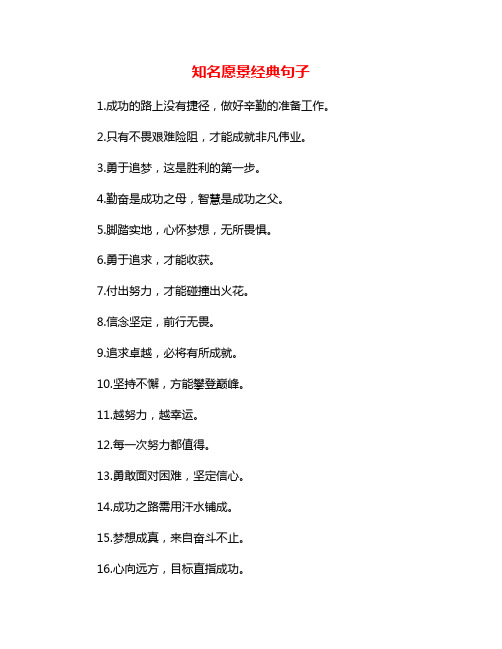 知名愿景经典句子

1.成功的路上没有捷径，做好辛勤的准备工作。

2.只有不畏艰难险阻，才能成就非凡伟业。

3.勇于追梦，这是胜利的第一步。

4.勤奋是成功之母，智慧是成功之父。

5.脚踏实地，心怀梦想，无所畏惧。

6.勇于追求，才能收获。

7.付出努力，才能碰撞出火花。

8.信念坚定，前行无畏。

9.追求卓越，必将有所成就。

10.坚持不懈，方能攀登巅峰。

11.越努力，越幸运。

12.每一次努力都值得。

13.勇敢面对困难，坚定信心。

14.成功之路需用汗水铺成。

15.梦想成真，来自奋斗不止。

16.心向远方，目标直指成功。